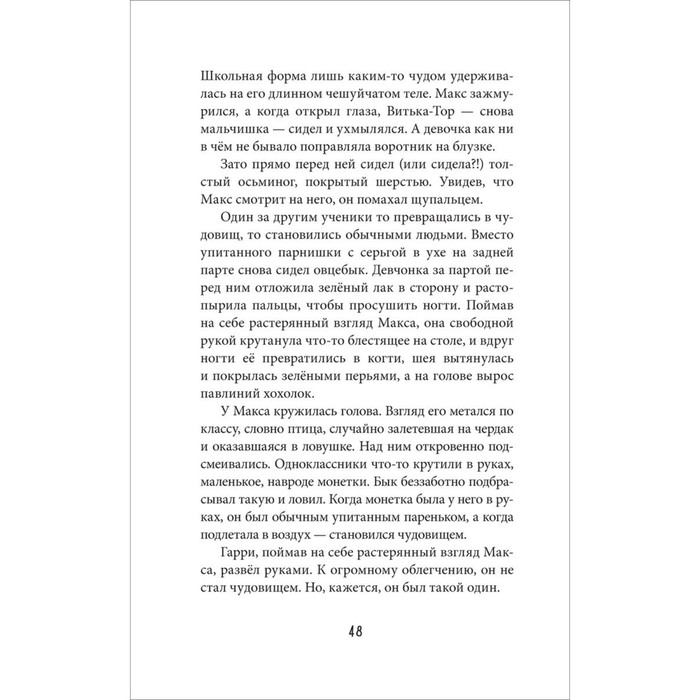 Школьная форма лишь каким-то чудом удерживалась на его длинном чешуйчатом теле. Макс зажмурился, а когда открыл глаза, Витька-Тор — снова мальчишка — сидел и ухмылялся. А девочка как ни в чём не бывало поправляла воротник на блузке.

Зато прямо перед ней сидел (или сидела?!) толстый осьминог, покрытый шерстью. Увидев, что Макс смотрит на него, он помахал щупальцем.

Один за другим ученики то превращались в чудовищ, то становились обычными людьми. Вместо упитанного парнишки с серьгой в ухе на задней парте снова сидел овцебык. Девчонка за партой перед ним отложила зелёный лак в сторону и растопырила пальцы, чтобы просушить ногти. Поймав на себе растерянный взгляд Макса, она свободной рукой крутанула что-то блестящее на столе, и вдруг ногти её превратились в когти, шея вытянулась и покрылась зелёными перьями, а на голове вырос павлиний хохолок.

У Макса кружилась голова. Взгляд его метался по классу, словно птица, случайно залетевшая на чердак и оказавшаяся в ловушке. Над ним откровенно подсмеивались. Одноклассники что-то крутили в руках, маленькое, навроде монетки. Бык беззаботно подбрасывал такую и ловил. Когда монетка была у него в руках, он был обычным упитанным пареньком, а когда подлетала в воздух — становился чудовищем.

Гарри, поймав на себе растерянный взгляд Макса, развёл руками. К огромному облегчению, он не стал чудовищем. Но, кажется, он был такой один.

48